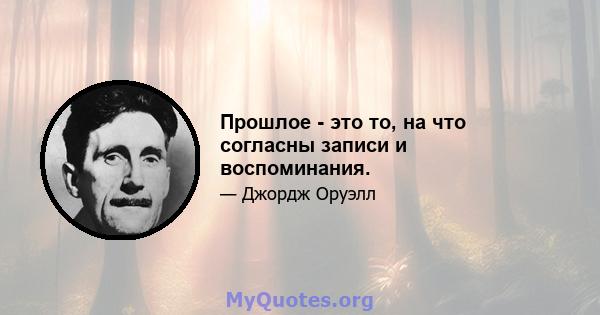 Прошлое - это то, на что согласны записи и воспоминания.

— Джордж Оруэлл

MyQuotes.org